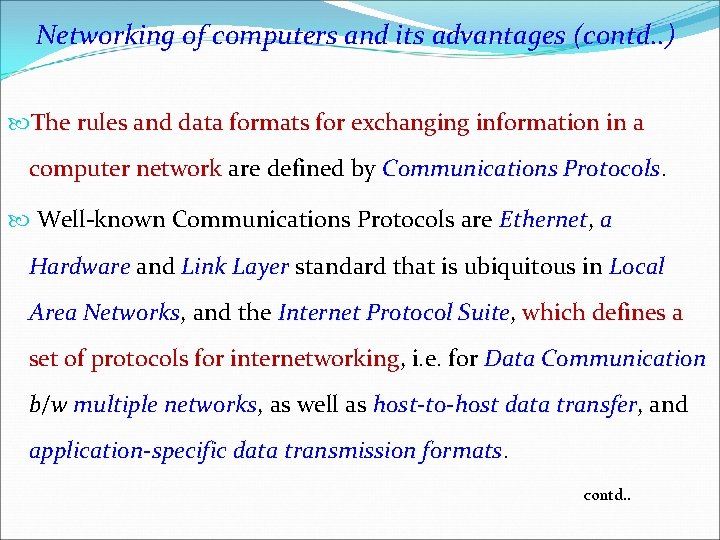 Networking of computers and its advantages (contd..)

The rules and data formats for exchanging information in a computer network are defined by Communications Protocols.

Well-known Communications Protocols are Ethernet, a Hardware and Link Layer standard that is ubiquitous in Local Area Networks, and the Internet Protocol Suite, which defines a set of protocols for internetworking, i.e. for Data Communication b/w multiple networks, as well as host-to-host data transfer, and application-specific data transmission formats.

contd..